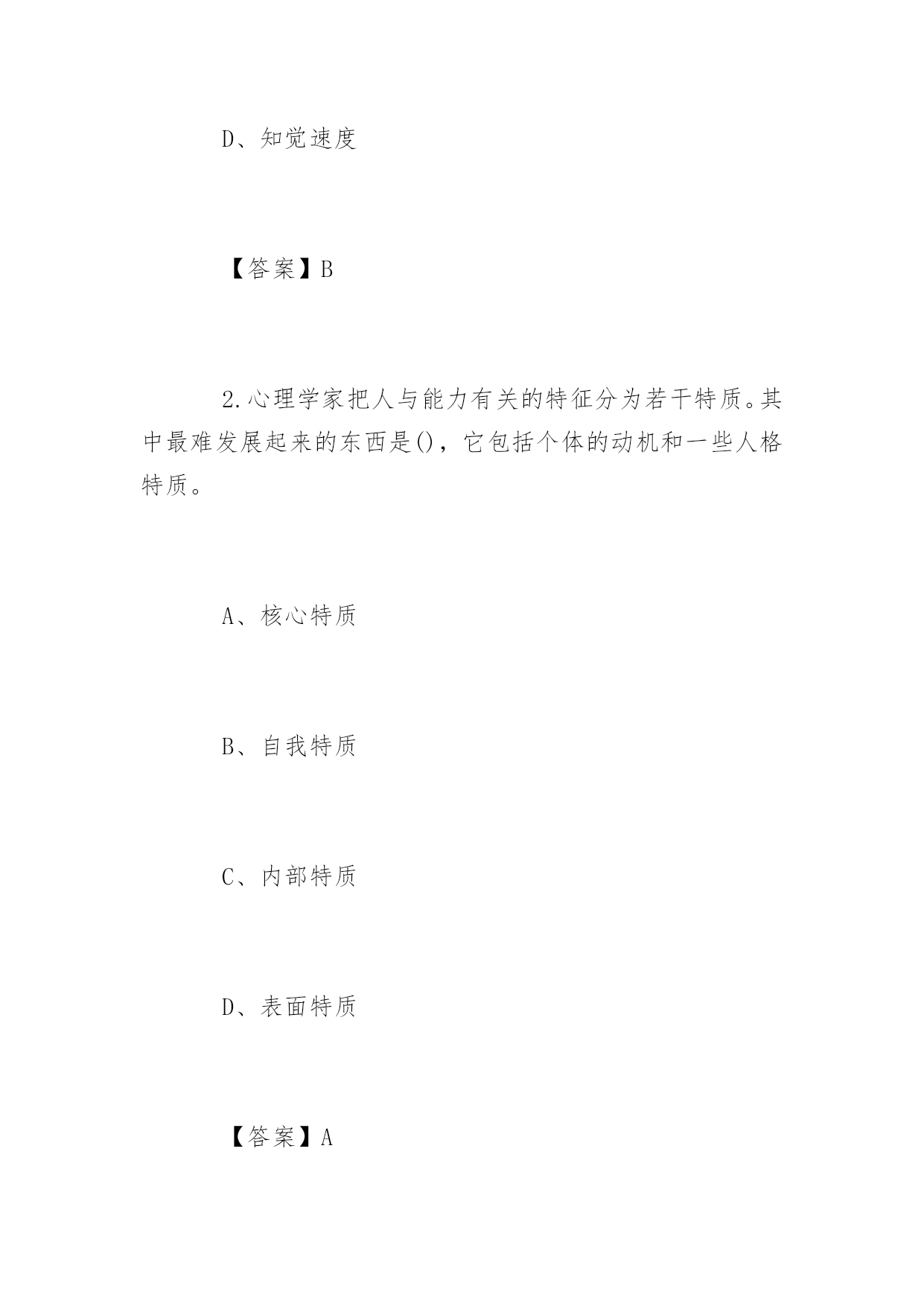 D、知觉速度

【答案】B

2.心理学家把人与能力有关的特征分为若干特质。其中最难发展起来的东西是()，它包括个体的动机和一些人格特质。

A、核心特质

B、自我特质

C、内部特质

D、表面特质

【答案】A